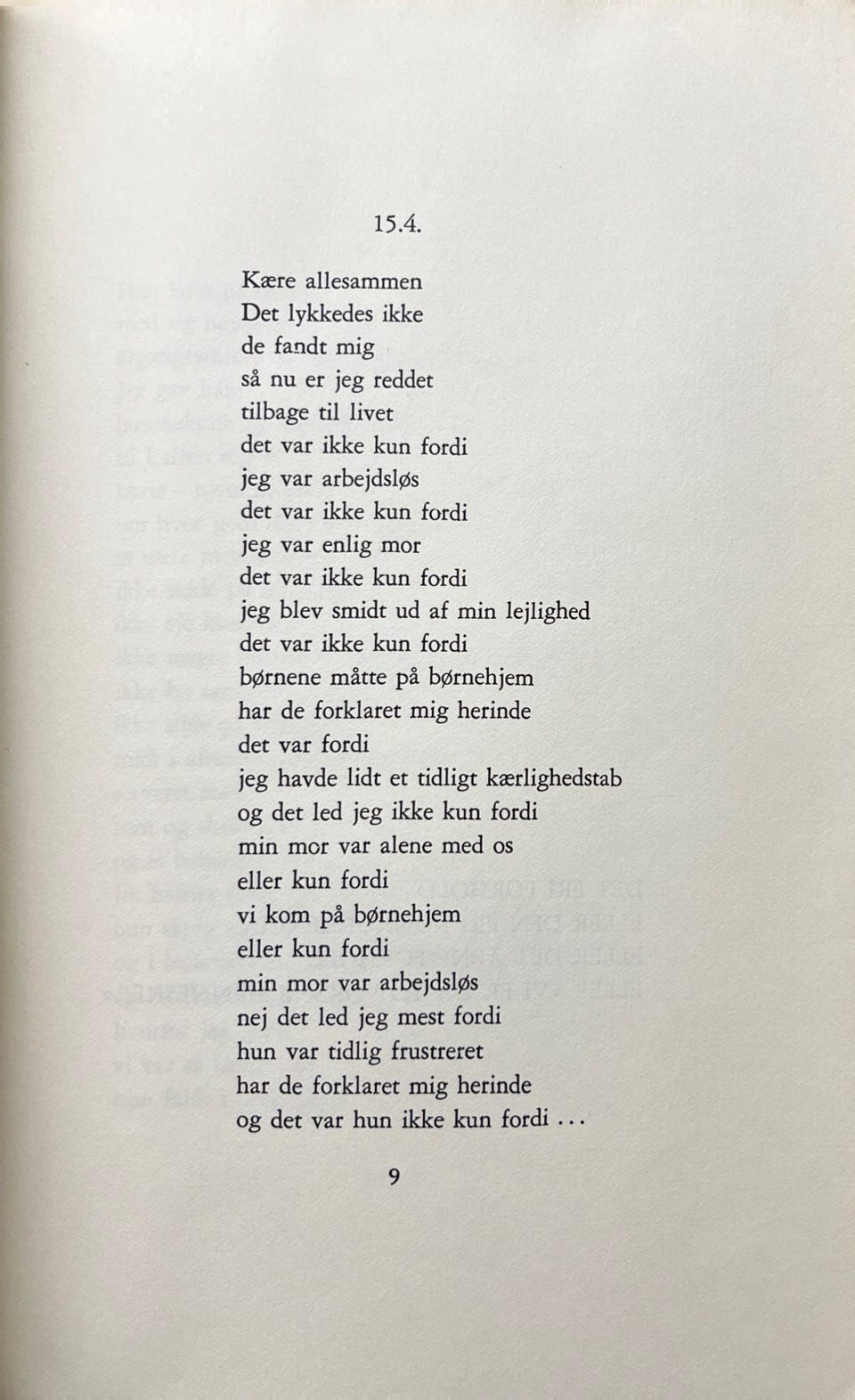 15.4.

Kære allesammen
Det lykkedes ikke
de fandt mig
så nu er jeg reddet
tilbage til livet
det var ikke kun fordi
jeg var arbejdsløs
det var ikke kun fordi
jeg var enlig mor
det var ikke kun fordi
jeg blev smidt ud af min lejlighed
det var ikke kun fordi
børnene måtte på børnehjem
har de forklaret mig herinde
det var fordi
jeg havde lidt et tidligt kærlighedstab
og det led jeg ikke kun fordi
min mor var alene med os
eller kun fordi
vi kom på børnehjem
eller kun fordi
min mor var arbejdsløs
nej det led jeg mest fordi
hun var tidlig frustreret
har de forklaret mig herinde
og det var hun ikke kun fordi ...

9